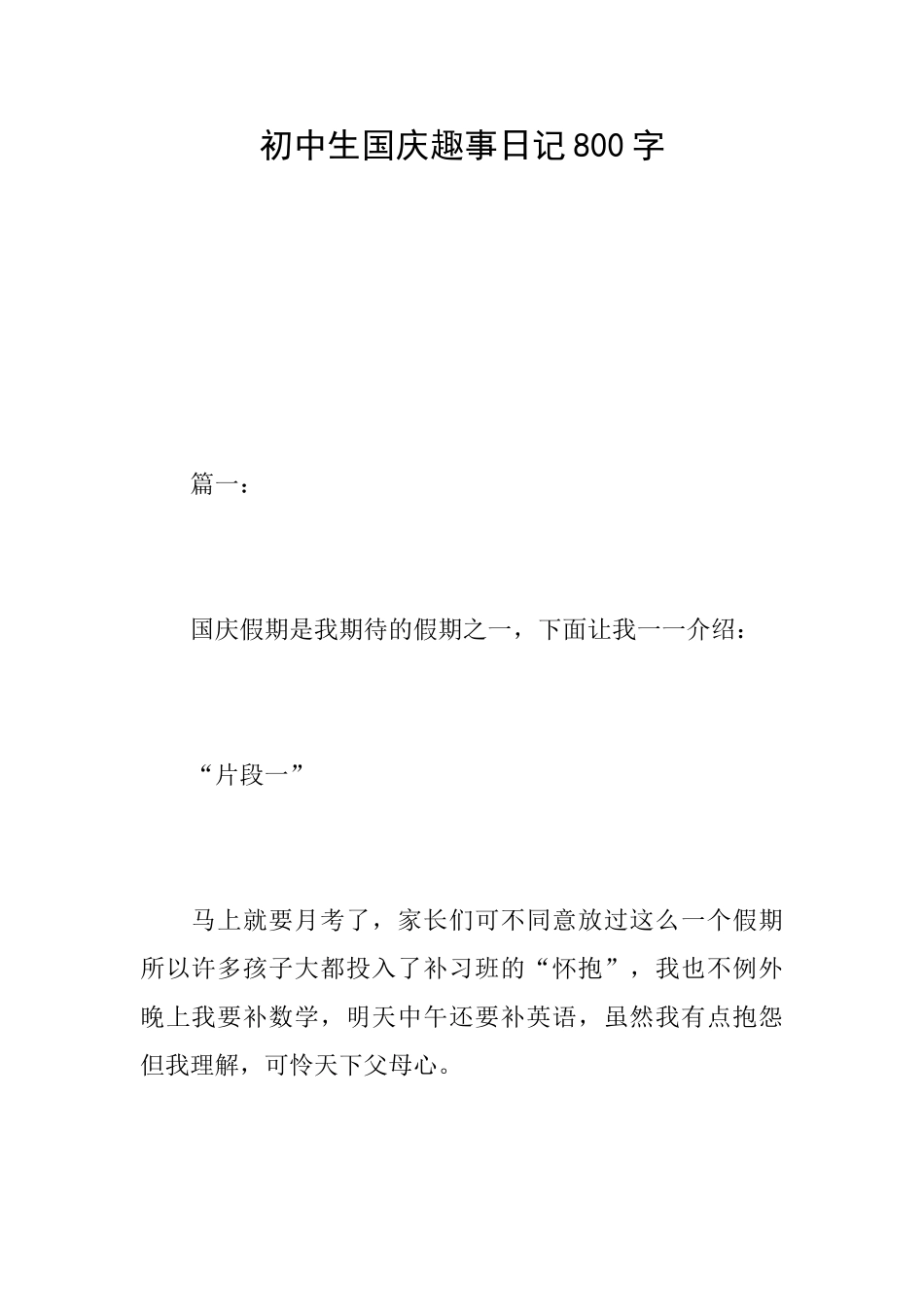 初中生国庆趣事日记800字

篇一：

国庆假期是我期待的假期之一，下面让我一一介绍：

“片段一”

马上就要月考了，家长们可不同意放过这么一个假期所以许多孩子大都投入了补习班的“怀抱”，我也不例外晚上我要补数学，明天中午还要补英语，虽然我有点抱怨但我理解，可怜天下父母心。